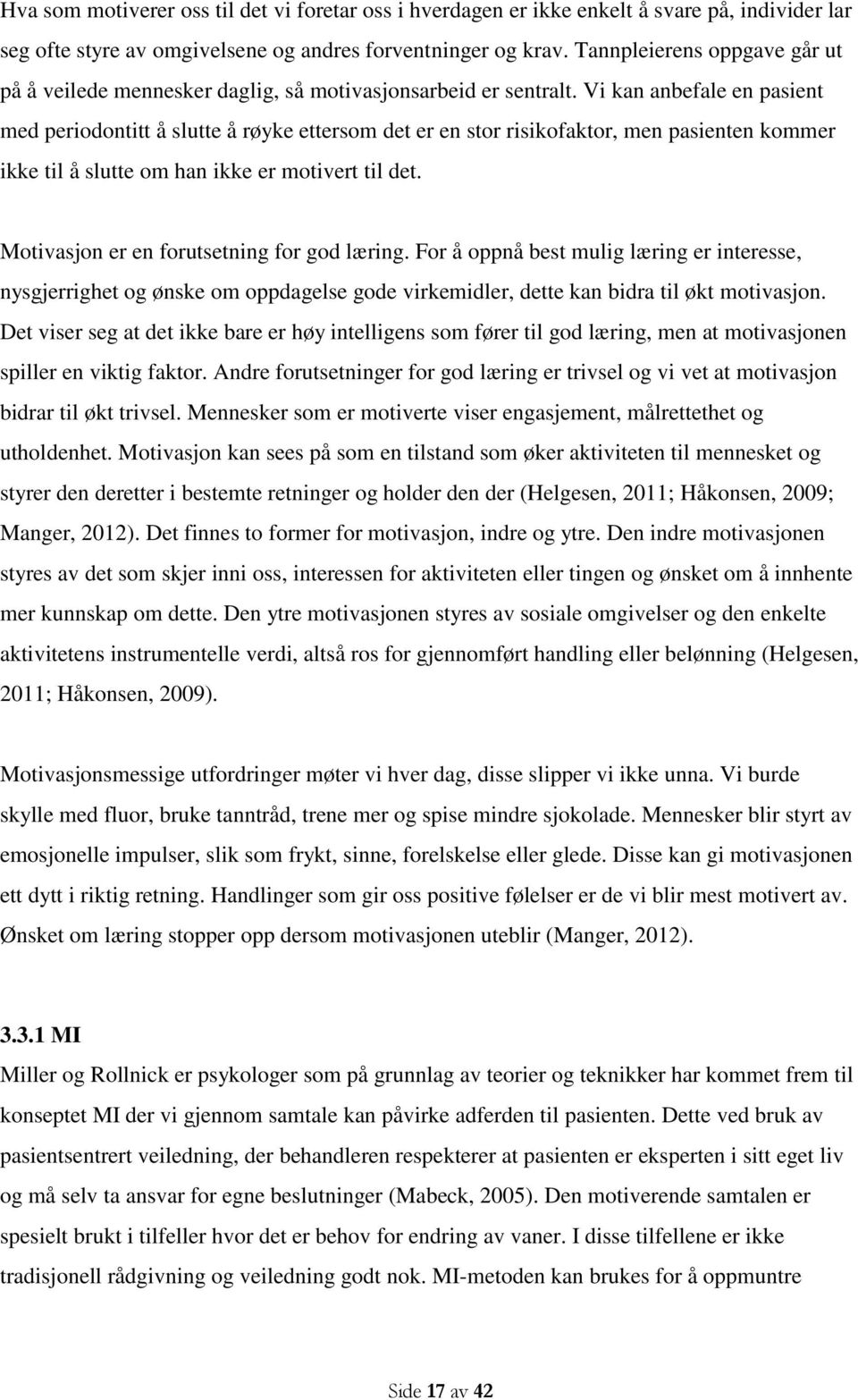 Hva som motiverer oss til det vi foretar oss i hverdagen er ikke enkelt å svare på, individer lar seg ofte styre av omgivelsene og andres forventninger og krav. Tannpleierens oppgave går ut på å veilede mennesker daglig, så motivasjonsarbeid er sentralt. Vi kan anbefale en pasient med periodontitt å slutte å røyke ettersom det er en stor risikofaktor, men pasienten kommer ikke til å slutte om han ikke er motivert til det.

Motivasjon er en forutsetning for god læring. For å oppnå best mulig læring er interesse, nysgjerrighet og ønske om oppdagelse gode virkemidler, dette kan bidra til økt motivasjon. Det viser seg at det ikke bare er høy intelligens som fører til god læring, men at motivasjonen spiller en viktig faktor. Andre forutsetninger for god læring er trivsel og vi vet at motivasjon bidrar til økt trivsel. Mennesker som er motiverte viser engasjement, målrettethet og utholdenhet. Motivasjon kan sees på som en tilstand som øker aktiviteten til mennesket og styrer den deretter i bestemte retninger og holder den der (Helgesen, 2011; Håkonsen, 2009; Manger, 2012). Det finnes to former for motivasjon, indre og ytre. Den indre motivasjonen styres av det som skjer inni oss, interessen for aktiviteten eller tingen og ønsket om å innhente mer kunnskap om dette. Den ytre motivasjonen styres av sosiale omgivelser og den enkelte aktivitetens instrumentelle verdi, altså ros for gjennomført handling eller belønning (Helgesen, 2011; Håkonsen, 2009).

Motivasjonsmessige utfordringer møter vi hver dag, disse slipper vi ikke unna. Vi burde skylle med fluor, bruke tanntråd, trene mer og spise mindre sjokolade. Mennesker blir styrt av emosjonelle impulser, slik som frykt, sinne, forelskelse eller glede. Disse kan gi motivasjonen ett dytt i riktig retning. Handlinger som gir oss positive følelser er de vi blir mest motivert av. Ønsket om læring stopper opp dersom motivasjonen uteblir (Manger, 2012).

3.3.1 MI

Miller og Rollnick er psykologer som på grunnlag av teorier og teknikker har kommet frem til konseptet MI der vi gjennom samtale kan påvirke adferden til pasienten. Dette ved bruk av pasientsentrert veiledning, der behandleren respekterer at pasienten er eksperten i sitt eget liv og må selv ta ansvar for egne beslutninger (Mabeck, 2005). Den motiverende samtalen er spesielt brukt i tilfeller hvor det er behov for endring av vaner. I disse tilfellene er ikke tradisjonell rådgivning og veiledning godt nok. MI-metoden kan brukes for å oppmuntre

Side 17 av 42